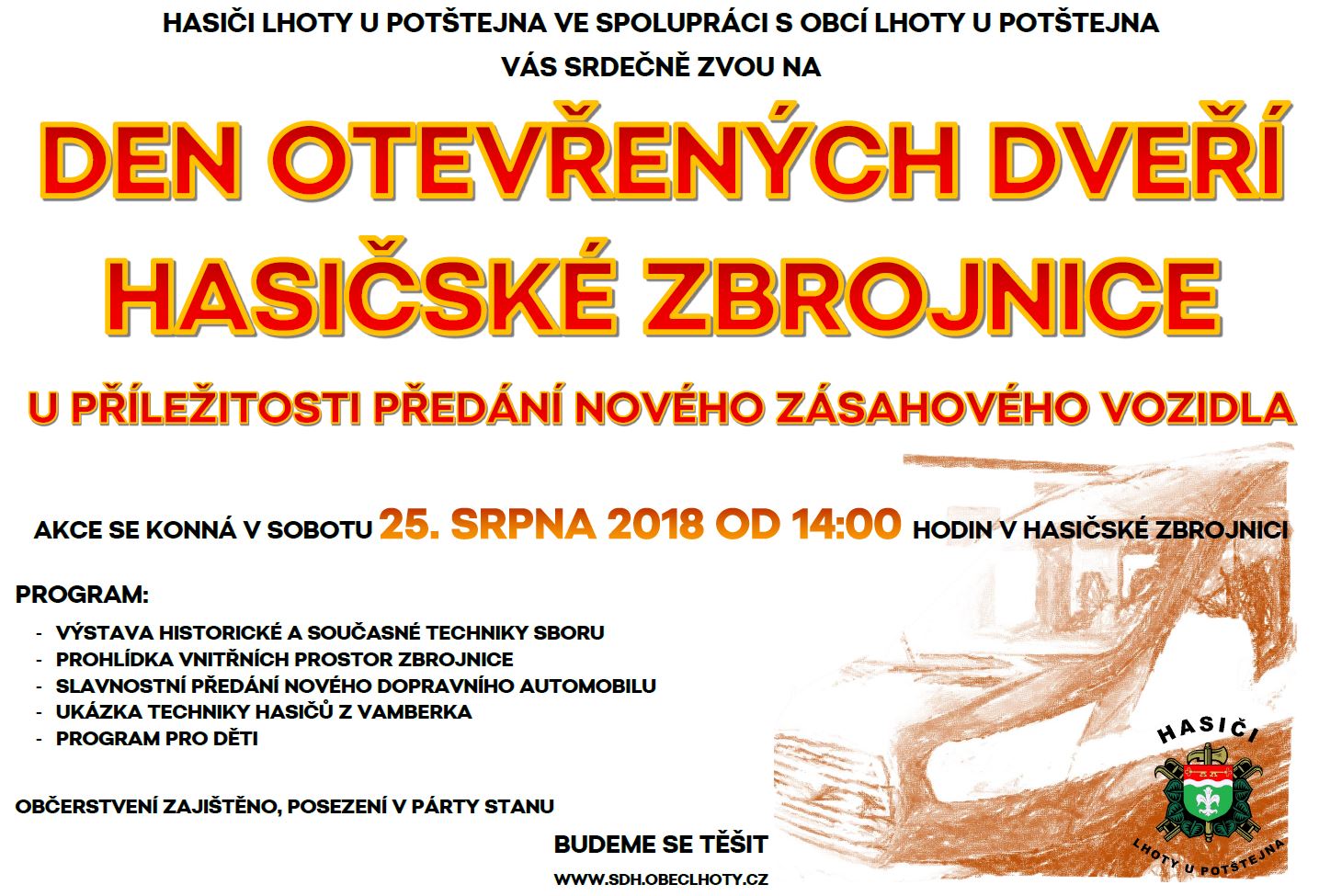 HASIČI LHOTY U POTŠTEJNA VE SPOLUPRÁCI S OBCÍ LHOTY U POTŠTEJNA
VÁS SRDEČNĚ ZVOU NA

DEN OTEVŘENÝCH DVEŘÍ
HASIČSKÉ ZBROJNICE

U PŘÍLEŽITOSTI PŘEDÁNÍ NOVÉHO ZÁSAHOVÉHO VOZIDLA

AKCE SE KONNÁ V SOBOTU 25. SRPNA 2018 OD 14:00 HODIN V HASIČSKÉ ZBROJNICI

PROGRAM:

- VÝSTAVA HISTORICKÉ A SOUČASNÉ TECHNIKY SBORU
- PROHLÍDKA VNITŘNÍCH PROSTOR ZBROJNICE
- SLAVNOSTNÍ PŘEDÁNÍ NOVÉHO DOPRAVNÍHO AUTOMOBILU
- UKÁZKA TECHNIKY HASIČŮ Z VAMBERKA
- PROGRAM PRO DĚTI

OBČERSTVENÍ ZAJIŠTĚNO, POSEZENÍ V PÁRTY STANU

BUDEME SE TĚŠIT

WWW.SDH.OBECLHOTY.CZ

HASIČI
LHOTY U POTŠTEJNA